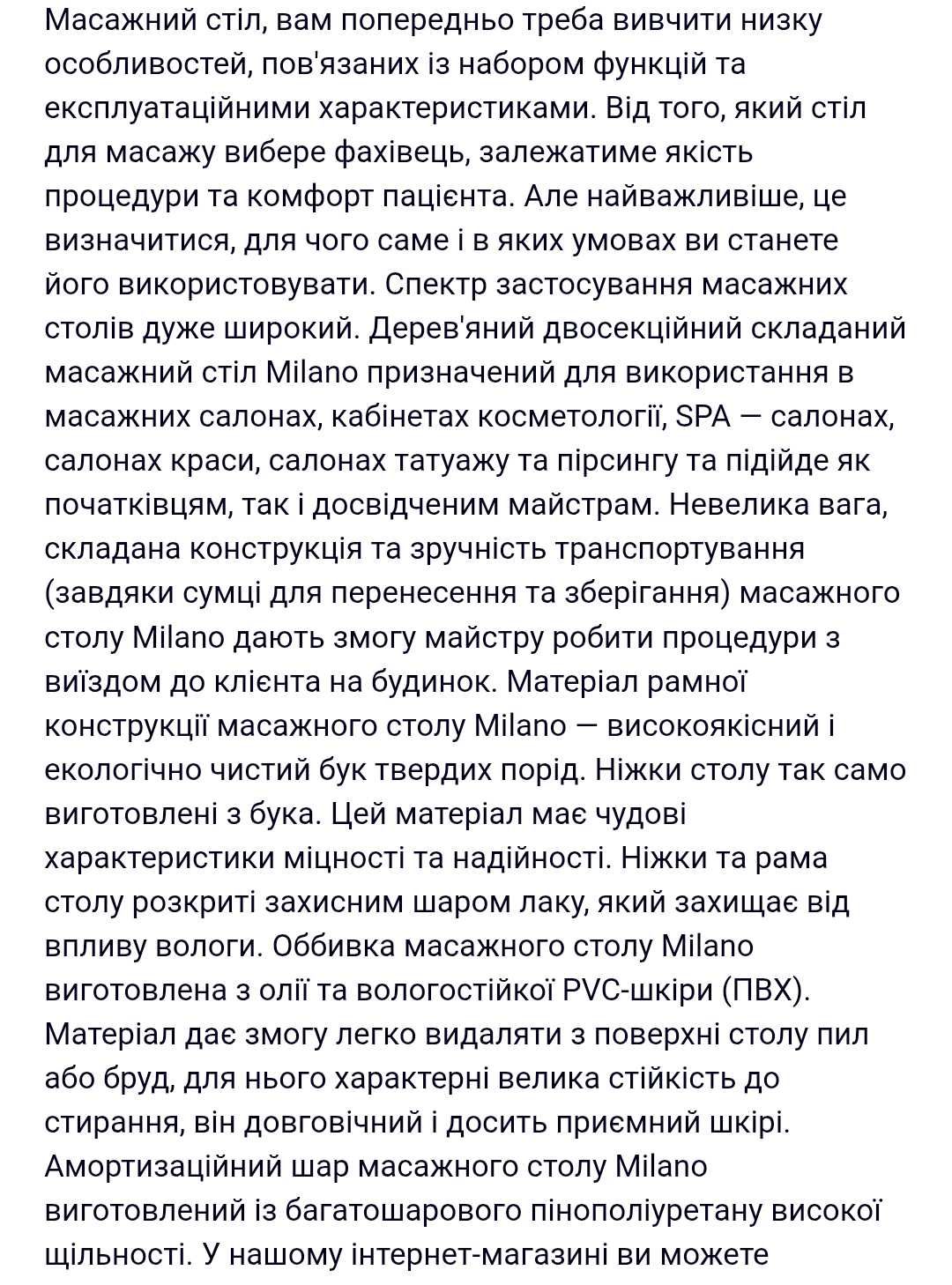 Масажний стіл, вам попередньо треба вивчити низку особливостей, пов'язаних із набором функцій та експлуатаційними характеристиками. Від того, який стіл для масажу вибере фахівець, залежатиме якість процедури та комфорт пацієнта. Але найважливіше, це визначитися, для чого саме і в яких умовах ви станете його використовувати. Спектр застосування масажних столів дуже широкий. Дерев'яний двосекційний складаний масажний стіл Milano призначений для використання в масажних салонах, кабінетах косметології, SPA — салонах, салонах краси, салонах татуажу та пірсингу та підійде як початківцям, так і досвідченим майстрам. Невелика вага, складана конструкція та зручність транспортування (завдяки сумці для перенесення та зберігання) масажного столу Milano дають змогу майстру робити процедури з виїздом до клієнта на будинок. Матеріал рамної конструкції масажного столу Milano — високоякісний і екологічно чистий бук твердих порід. Ніжки столу так само виготовлені з бука. Цей матеріал має чудові характеристики міцності та надійності. Ніжки та рама столу розкриті захисним шаром лаку, який захищає від впливу вологи. Оббивка масажного столу Milano виготовлена з олії та вологостійкої PVC-шкіри (ПВХ). Матеріал дає змогу легко видаляти з поверхні столу пил або бруд, для нього характерні велика стійкість до стирання, він довговічний і досить приємний шкірі. Амортизаційний шар масажного столу Milano виготовлений із багатошарового пінополіуретану високої щільності. У нашому інтернет-магазині ви можете